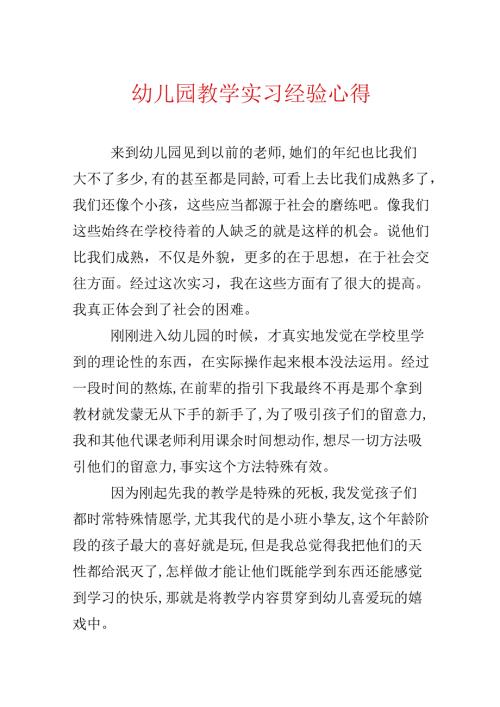 幼儿园教学实习经验心得

来到幼儿园见到以前的老师,她们的年纪也比我们大不了多少,有的甚至都是同龄,可看上去比我们成熟多了,我们还像个小孩，这些应当都源于社会的磨练吧。像我们这些始终在学校待着的人缺乏的就是这样的机会。说他们比我们成熟，不仅是外貌，更多的在于思想，在于社会交往方面。经过这次实习，我在这些方面有了很大的提高。我真正体会到了社会的困难。

刚刚进入幼儿园的时候，才真实地发觉在学校里学到的理论性的东西，在实际操作起来根本没法运用。经过一段时间的熬炼,在前辈的指引下我最终不再是那个拿到教材就发蒙无从下手的新手了,为了吸引孩子们的留意力,我和其他代课老师利用课余时间想动作,想尽一切方法吸引他们的留意力,事实这个方法特殊有效。

因为刚起先我的教学是特殊的死板,我发觉孩子们都时常特殊情愿学,尤其我代的是小班小挚友,这个年龄阶段的孩子最大的喜好就是玩,但是我总觉得我把他们的天性都给泯灭了,怎样做才能让他们既能学到东西还能感觉到学习的快乐,那就是将教学内容贯穿到幼儿喜爱玩的嬉戏中。